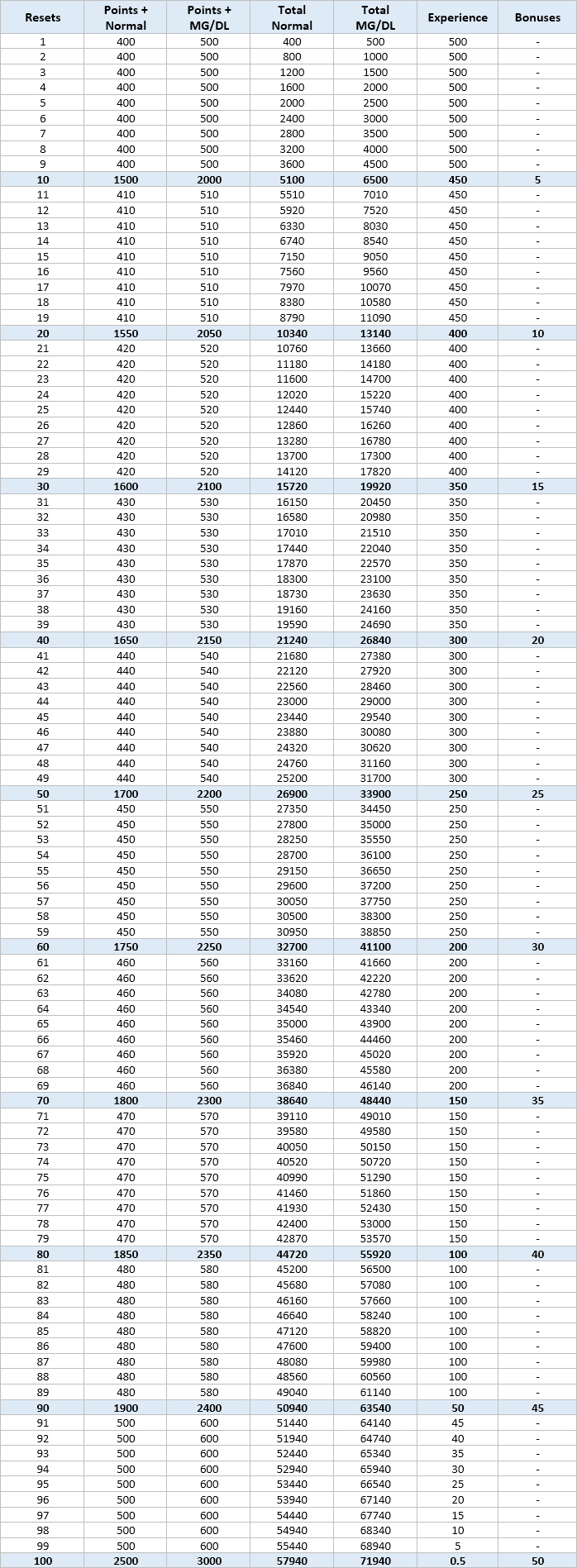 | Resets | Points + Normal | Points + MG/DL | Total Normal | Total MG/DL | Experience | Bonuses |
|---|---|---|---|---|---|---|
| 1 | 400 | 500 | 400 | 500 | 500 | - |
| 2 | 400 | 500 | 800 | 1000 | 500 | - |
| 3 | 400 | 500 | 1200 | 1500 | 500 | - |
| 4 | 400 | 500 | 1600 | 2000 | 500 | - |
| 5 | 400 | 500 | 2000 | 2500 | 500 | - |
| 6 | 400 | 500 | 2400 | 3000 | 500 | - |
| 7 | 400 | 500 | 2800 | 3500 | 500 | - |
| 8 | 400 | 500 | 3200 | 4000 | 500 | - |
| 9 | 400 | 500 | 3600 | 4500 | 500 | - |
| 10 | 1500 | 2000 | 5100 | 6500 | 450 | 5 |
| 11 | 410 | 510 | 5510 | 7010 | 450 | - |
| 12 | 410 | 510 | 5920 | 7520 | 450 | - |
| 13 | 410 | 510 | 6330 | 8030 | 450 | - |
| 14 | 410 | 510 | 6740 | 8540 | 450 | - |
| 15 | 410 | 510 | 7150 | 9050 | 450 | - |
| 16 | 410 | 510 | 7560 | 9560 | 450 | - |
| 17 | 410 | 510 | 7970 | 10070 | 450 | - |
| 18 | 410 | 510 | 8380 | 10580 | 450 | - |
| 19 | 410 | 510 | 8790 | 11090 | 450 | - |
| 20 | 1550 | 2050 | 10340 | 13140 | 400 | 10 |
| 21 | 420 | 520 | 10760 | 13660 | 400 | - |
| 22 | 420 | 520 | 11180 | 14180 | 400 | - |
| 23 | 420 | 520 | 11600 | 14700 | 400 | - |
| 24 | 420 | 520 | 12020 | 15220 | 400 | - |
| 25 | 420 | 520 | 12440 | 15740 | 400 | - |
| 26 | 420 | 520 | 12860 | 16260 | 400 | - |
| 27 | 420 | 520 | 13280 | 16780 | 400 | - |
| 28 | 420 | 520 | 13700 | 17300 | 400 | - |
| 29 | 420 | 520 | 14120 | 17820 | 400 | - |
| 30 | 1600 | 2100 | 15720 | 19920 | 350 | 15 |
| 31 | 430 | 530 | 16150 | 20450 | 350 | - |
| 32 | 430 | 530 | 16580 | 20980 | 350 | - |
| 33 | 430 | 530 | 17010 | 21510 | 350 | - |
| 34 | 430 | 530 | 17440 | 22040 | 350 | - |
| 35 | 430 | 530 | 17870 | 22570 | 350 | - |
| 36 | 430 | 530 | 18300 | 23100 | 350 | - |
| 37 | 430 | 530 | 18730 | 23630 | 350 | - |
| 38 | 430 | 530 | 19160 | 24160 | 350 | - |
| 39 | 430 | 530 | 19590 | 24690 | 350 | - |
| 40 | 1650 | 2150 | 21240 | 26840 | 300 | 20 |
| 41 | 440 | 540 | 21680 | 27380 | 300 | - |
| 42 | 440 | 540 | 22120 | 27920 | 300 | - |
| 43 | 440 | 540 | 22560 | 28460 | 300 | - |
| 44 | 440 | 540 | 23000 | 29000 | 300 | - |
| 45 | 440 | 540 | 23440 | 29540 | 300 | - |
| 46 | 440 | 540 | 23880 | 30080 | 300 | - |
| 47 | 440 | 540 | 24320 | 30620 | 300 | - |
| 48 | 440 | 540 | 24760 | 31160 | 300 | - |
| 49 | 440 | 540 | 25200 | 31700 | 300 | - |
| 50 | 1700 | 2200 | 26900 | 33900 | 250 | 25 |
| 51 | 450 | 550 | 27350 | 34450 | 250 | - |
| 52 | 450 | 550 | 27800 | 35000 | 250 | - |
| 53 | 450 | 550 | 28250 | 35550 | 250 | - |
| 54 | 450 | 550 | 28700 | 36100 | 250 | - |
| 55 | 450 | 550 | 29150 | 36650 | 250 | - |
| 56 | 450 | 550 | 29600 | 37200 | 250 | - |
| 57 | 450 | 550 | 30050 | 37750 | 250 | - |
| 58 | 450 | 550 | 30500 | 38300 | 250 | - |
| 59 | 450 | 550 | 30950 | 38850 | 250 | - |
| 60 | 1750 | 2250 | 32700 | 41100 | 200 | 30 |
| 61 | 460 | 560 | 33160 | 41660 | 200 | - |
| 62 | 460 | 560 | 33620 | 42220 | 200 | - |
| 63 | 460 | 560 | 34080 | 42780 | 200 | - |
| 64 | 460 | 560 | 34540 | 43340 | 200 | - |
| 65 | 460 | 560 | 35000 | 43900 | 200 | - |
| 66 | 460 | 560 | 35460 | 44460 | 200 | - |
| 67 | 460 | 560 | 35920 | 45020 | 200 | - |
| 68 | 460 | 560 | 36380 | 45580 | 200 | - |
| 69 | 460 | 560 | 36840 | 46140 | 200 | - |
| 70 | 1800 | 2300 | 38640 | 48440 | 150 | 35 |
| 71 | 470 | 570 | 39110 | 49010 | 150 | - |
| 72 | 470 | 570 | 39580 | 49580 | 150 | - |
| 73 | 470 | 570 | 40050 | 50150 | 150 | - |
| 74 | 470 | 570 | 40520 | 50720 | 150 | - |
| 75 | 470 | 570 | 40990 | 51290 | 150 | - |
| 76 | 470 | 570 | 41460 | 51860 | 150 | - |
| 77 | 470 | 570 | 41930 | 52430 | 150 | - |
| 78 | 470 | 570 | 42400 | 53000 | 150 | - |
| 79 | 470 | 570 | 42870 | 53570 | 150 | - |
| 80 | 1850 | 2350 | 44720 | 55920 | 100 | 40 |
| 81 | 480 | 580 | 45200 | 56500 | 100 | - |
| 82 | 480 | 580 | 45680 | 57080 | 100 | - |
| 83 | 480 | 580 | 46160 | 57660 | 100 | - |
| 84 | 480 | 580 | 46640 | 58240 | 100 | - |
| 85 | 480 | 580 | 47120 | 58820 | 100 | - |
| 86 | 480 | 580 | 47600 | 59400 | 100 | - |
| 87 | 480 | 580 | 48080 | 59980 | 100 | - |
| 88 | 480 | 580 | 48560 | 60560 | 100 | - |
| 89 | 480 | 580 | 49040 | 61140 | 100 | - |
| 90 | 1900 | 2400 | 50940 | 63540 | 50 | 45 |
| 91 | 500 | 600 | 51440 | 64140 | 45 | - |
| 92 | 500 | 600 | 51940 | 64740 | 40 | - |
| 93 | 500 | 600 | 52440 | 65340 | 35 | - |
| 94 | 500 | 600 | 52940 | 65940 | 30 | - |
| 95 | 500 | 600 | 53440 | 66540 | 25 | - |
| 96 | 500 | 600 | 53940 | 67140 | 20 | - |
| 97 | 500 | 600 | 54440 | 67740 | 15 | - |
| 98 | 500 | 600 | 54940 | 68340 | 10 | - |
| 99 | 500 | 600 | 55440 | 68940 | 5 | - |
| 100 | 2500 | 3000 | 57940 | 71940 | 0.5 | 50 |